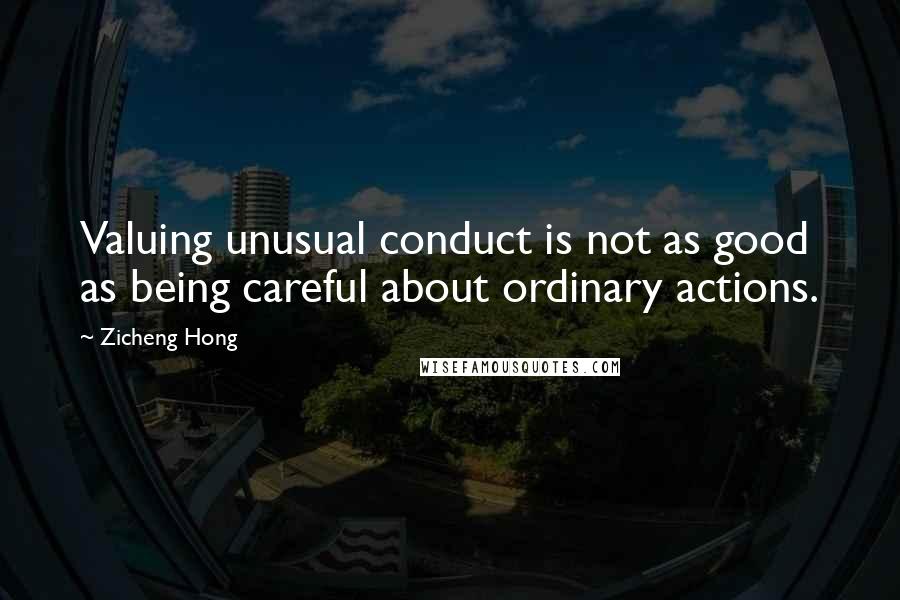 Valuing unusual conduct is not as good as being careful about ordinary actions.

~ Zicheng Hong

WISEFAMOUSQUOTES.COM